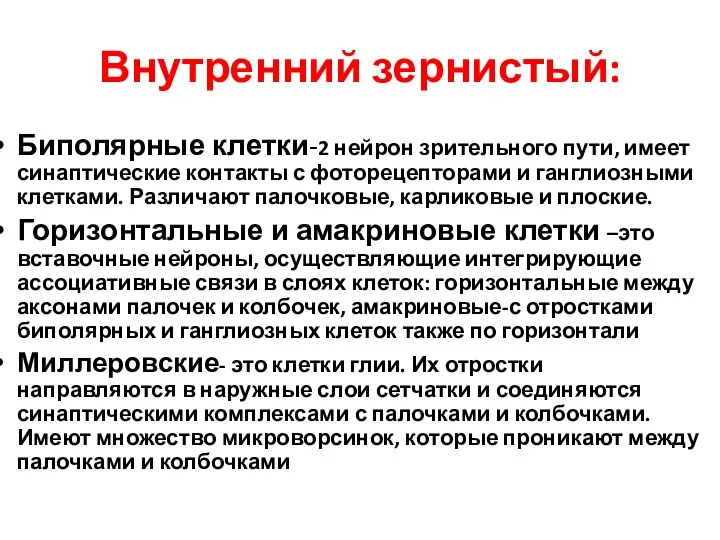 Внутренний зернистый:

• Биполярные клетки-2 нейрон зрительного пути, имеет синаптические контакты с фоторецепторами и ганглиозными клетками. Различают палочковые, карликовые и плоские.

• Горизонтальные и амакриновые клетки –это вставочные нейроны, осуществляющие интегрирующие ассоциативные связи в слоях клеток: горизонтальные между аксонами палочек и колбочек, амакриновые-с отростками биполярных и ганглиозных клеток также по горизонтали

• Миллеровские- это клетки глии. Их отростки направляются в наружные слои сетчатки и соединяются синаптическими комплексами с палочками и колбочками. Имеют множество микроворсинок, которые проникают между палочками и колбочками